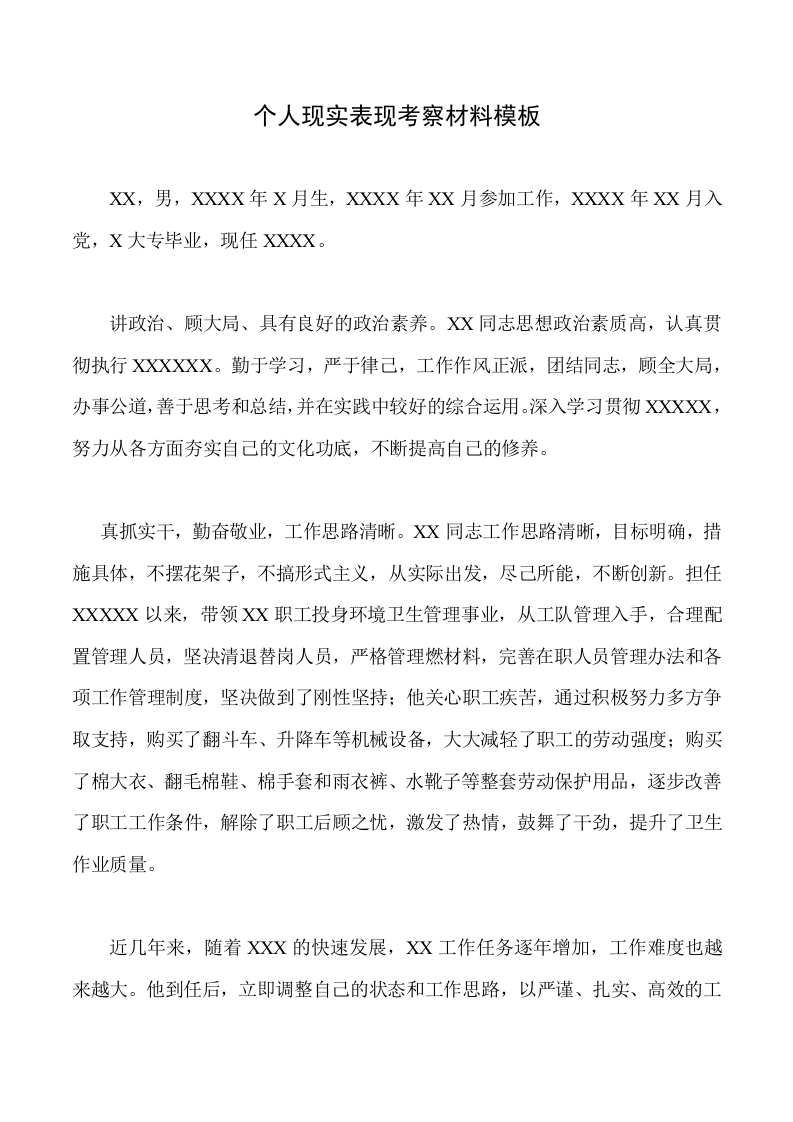 个人现实表现考察材料模板

XX，男，XXXX 年 X 月生，XXXX 年 XX 月参加工作，XXXX 年 XX 月入党，X 大专毕业，现任 XXXX。

讲政治、顾大局、具有良好的政治素养。XX 同志思想政治素质高，认真贯彻执行 XXXXXX。勤于学习，严于律己，工作作风正派，团结同志，顾全大局，办事公道，善于思考和总结，并在实践中较好的综合运用。深入学习贯彻 XXXXX，努力从各方面夯实自己的文化功底，不断提高自己的修养。

真抓实干，勤奋敬业，工作思路清晰。XX 同志工作思路清晰，目标明确，措施具体，不摆花架子，不搞形式主义，从实际出发，尽己所能，不断创新。担任 XXXXX 以来，带领 XX 职工投身环境卫生管理事业，从工队管理入手，合理配置管理人员，坚决清退替岗人员，严格管理燃材料，完善在职人员管理办法和各项工作管理制度，坚决做到了刚性坚持；他关心职工疾苦，通过积极努力多方争取支持，购买了翻斗车、升降车等机械设备，大大减轻了职工的劳动强度；购买了棉大衣、翻毛棉鞋、棉手套和雨衣裤、水靴子等整套劳动保护用品，逐步改善了职工工作条件，解除了职工后顾之忧，激发了热情，鼓舞了干劲，提升了卫生作业质量。

近几年来，随着 XXX 的快速发展，XX 工作任务逐年增加，工作难度也越来越大。他到任后，立即调整自己的状态和工作思路，以严谨、扎实、高效的工